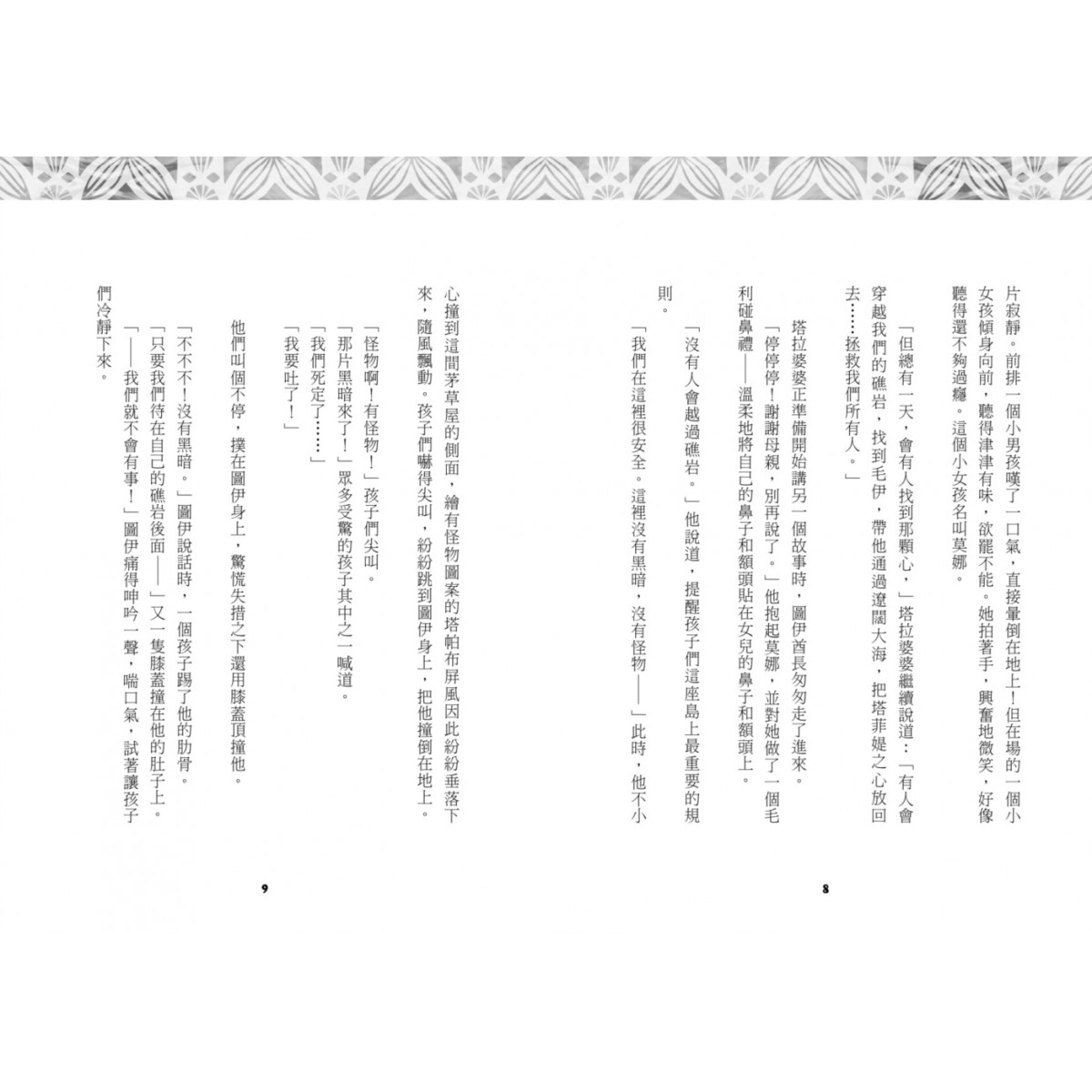 片寂靜。前排一個小男孩嘆了一口氣，直接暈倒在地上！但在場的一個小女孩傾身向前，聽得津津有味，欲罷不能。她拍著手，興奮地微笑，好像聽得還不夠過癮。這個小女孩名叫莫娜。

「但總有一天，會有人找到那顆心，」塔拉婆婆繼續說道：「有人會穿越我們的礁岩，找到毛伊，帶他通過遼闊大海，把塔菲媞之心放回去……拯救我們所有人。」

塔拉婆婆正準備開始講另一個故事時，圖伊酋長匆匆走了進來。

「停停停！謝謝母親，別再說了。」他抱起莫娜，並對她做了一個毛利碰鼻禮——溫柔地將自己的鼻子和額頭貼在女兒的鼻子和額頭上。

「沒有人會越過礁岩。」他說道，提醒孩子們這座島上最重要的規則。

「我們在這裡很安全。這裡沒有黑暗，沒有怪物——」此時，他不小

8

心撞到這間茅草屋的側面，繪有怪物圖案的塔帕布屏風因此紛紛垂落下來，隨風飄動。孩子們嚇得尖叫，紛紛跳到圖伊身上，把他撞倒在地上。

「怪物啊！有怪物！」孩子們尖叫。

「那片黑暗來了！」眾多受驚的孩子其中之一喊道。

「我們死定了……」

「我要吐了！」

他們叫個不停，撲在圖伊身上，驚慌失措之下還用膝蓋頂撞他。

「不不不！沒有黑暗。」圖伊說話時，一個孩子踢了他的肋骨。

「只要我們待在自己的礁岩後面——」又一隻膝蓋撞在他的肚子上。

「——我們就不會有事！」圖伊痛得呻吟一聲，喘口氣，試著讓孩子們冷靜下來。

9